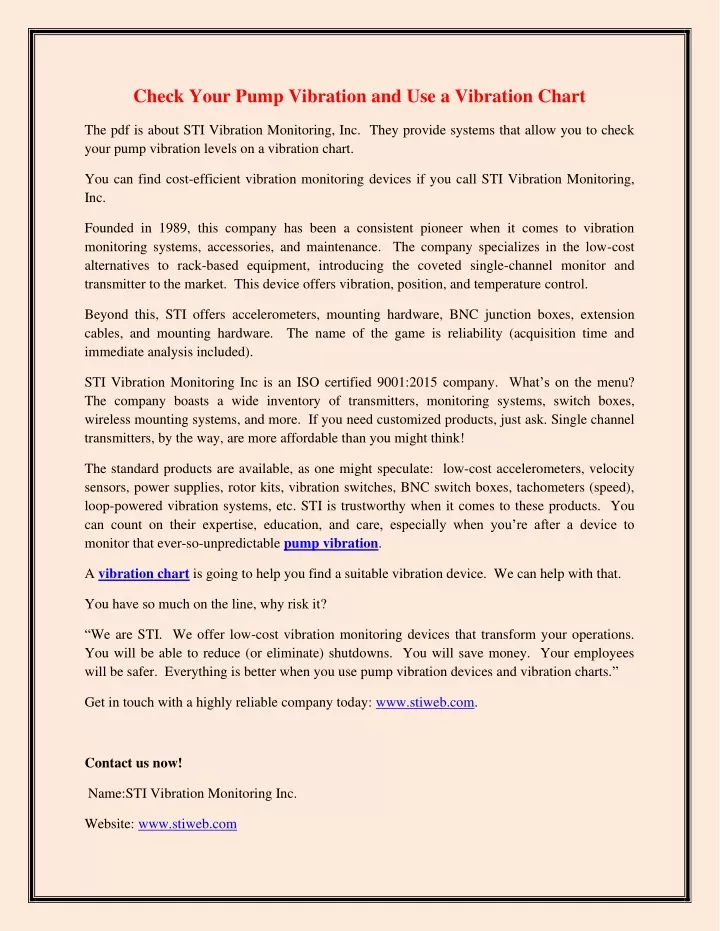 Check Your Pump Vibration and Use a Vibration Chart

The pdf is about STI Vibration Monitoring, Inc. They provide systems that allow you to check your pump vibration levels on a vibration chart.

You can find cost-efficient vibration monitoring devices if you call STI Vibration Monitoring, Inc.

Founded in 1989, this company has been a consistent pioneer when it comes to vibration monitoring systems, accessories, and maintenance. The company specializes in the low-cost alternatives to rack-based equipment, introducing the coveted single-channel monitor and transmitter to the market. This device offers vibration, position, and temperature control.

Beyond this, STI offers accelerometers, mounting hardware, BNC junction boxes, extension cables, and mounting hardware. The name of the game is reliability (acquisition time and immediate analysis included).

STI Vibration Monitoring Inc is an ISO certified 9001:2015 company. What's on the menu? The company boasts a wide inventory of transmitters, monitoring systems, switch boxes, wireless mounting systems, and more. If you need customized products, just ask. Single channel transmitters, by the way, are more affordable than you might think!

The standard products are available, as one might speculate: low-cost accelerometers, velocity sensors, power supplies, rotor kits, vibration switches, BNC switch boxes, tachometers (speed), loop-powered vibration systems, etc. STI is trustworthy when it comes to these products. You can count on their expertise, education, and care, especially when you're after a device to monitor that ever-so-unpredictable pump vibration.

A vibration chart is going to help you find a suitable vibration device. We can help with that.

You have so much on the line, why risk it?

"We are STI. We offer low-cost vibration monitoring devices that transform your operations. You will be able to reduce (or eliminate) shutdowns. You will save money. Your employees will be safer. Everything is better when you use pump vibration devices and vibration charts."

Get in touch with a highly reliable company today: www.stiweb.com.

Contact us now!

Name:STI Vibration Monitoring Inc.

Website: www.stiweb.com